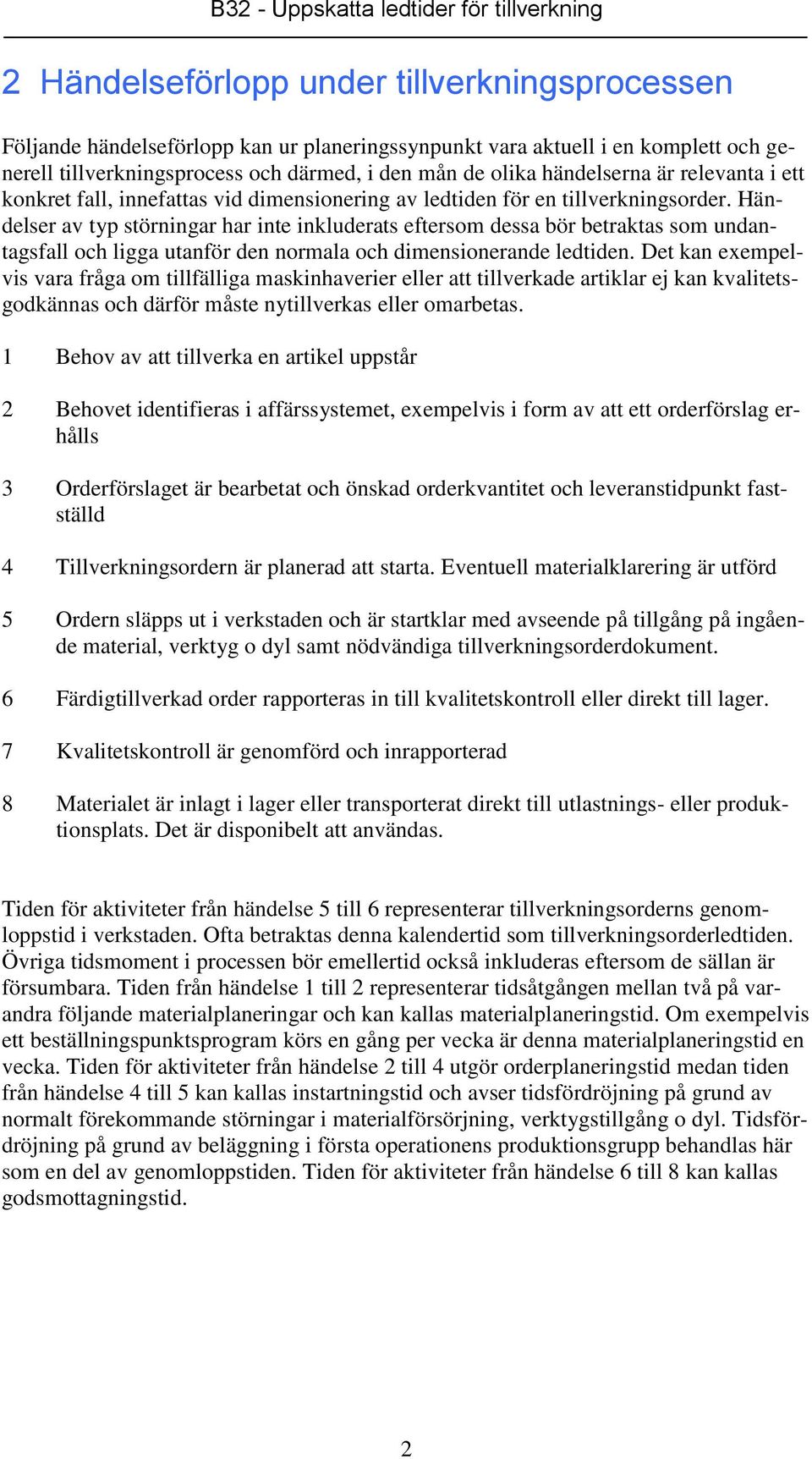 B32 - Uppskatta ledtider för tillverkning

2 Händelseförlopp under tillverkningsprocessen

Följande händelseförlopp kan ur planeringssynpunkt vara aktuell i en komplett och generell tillverkningsprocess och därmed, i den mån de olika händelserna är relevanta i ett konkret fall, innefattas vid dimensionering av ledtiden för en tillverkningsorder. Händelser av typ störningar har inte inkluderats eftersom dessa bör betraktas som undantagsfall och ligga utanför den normala och dimensionerande ledtiden. Det kan exempelvis vara fråga om tillfälliga maskinhaverier eller att tillverkade artiklar ej kan kvalitetsgodkännas och därför måste nytillverkas eller omarbetas.

1 Behov av att tillverka en artikel uppstår

2 Behovet identifieras i affärssystemet, exempelvis i form av att ett orderförslag erhålls

3 Orderförslaget är bearbetat och önskad orderkvantitet och leveranstidpunkt fastställd

4 Tillverkningsordern är planerad att starta. Eventuell materialklarering är utförd

5 Ordern släpps ut i verkstaden och är startklar med avseende på tillgång på ingående material, verktyg o dyl samt nödvändiga tillverkningsorderdokument.

6 Färdigtillverkad order rapporteras in till kvalitetskontroll eller direkt till lager.

7 Kvalitetskontroll är genomförd och inrapporterad

8 Materialet är inlagt i lager eller transporterat direkt till utlastnings- eller produktionsplats. Det är disponibelt att användas.

Tiden för aktiviteter från händelse 5 till 6 representerar tillverkningsorderns genomloppstid i verkstaden. Ofta betraktas denna kalendertid som tillverkningsorderledtiden. Övriga tidsmoment i processen bör emellertid också inkluderas eftersom de sällan är försumbara. Tiden från händelse 1 till 2 representerar tidsåtgången mellan två på varandra följande materialplaneringar och kan kallas materialplaneringstid. Om exempelvis ett beställningspunktsprogram körs en gång per vecka är denna materialplaneringstid en vecka. Tiden för aktiviteter från händelse 2 till 4 utgör orderplaneringstid medan tiden från händelse 4 till 5 kan kallas instartningstid och avser tidsfördröjning på grund av normalt förekommande störningar i materialförsörjning, verktygstillgång o dyl. Tidsfördröjning på grund av beläggning i första operationens produktionsgrupp behandlas här som en del av genomloppstiden. Tiden för aktiviteter från händelse 6 till 8 kan kallas godsmottagningstid.

2